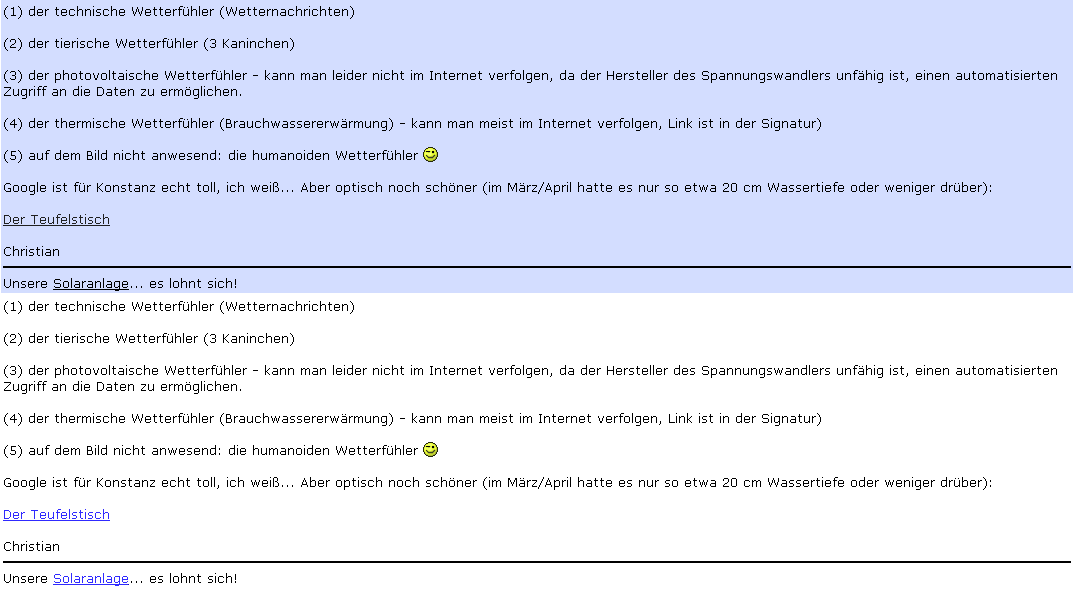 (1) der technische Wetterfühler (Wetternachrichten)

(2) der tierische Wetterfühler (3 Kaninchen)

(3) der photovoltaische Wetterfühler - kann man leider nicht im Internet verfolgen, da der Hersteller des Spannungswandlers unfähig ist, einen automatisierten Zugriff an die Daten zu ermöglichen.

(4) der thermische Wetterfühler (Brauchwassererwärmung) - kann man meist im Internet verfolgen, Link ist in der Signatur)

(5) auf dem Bild nicht anwesend: die humanoiden Wetterfühler

Google ist für Konstanz echt toll, ich weiß... Aber optisch noch schöner (im März/April hatte es nur so etwa 20 cm Wassertiefe oder weniger drüber):

Der Teufelstisch

Christian

Unsere Solaranlage... es lohnt sich!

(1) der technische Wetterfühler (Wetternachrichten)

(2) der tierische Wetterfühler (3 Kaninchen)

(3) der photovoltaische Wetterfühler - kann man leider nicht im Internet verfolgen, da der Hersteller des Spannungswandlers unfähig ist, einen automatisierten Zugriff an die Daten zu ermöglichen.

(4) der thermische Wetterfühler (Brauchwassererwärmung) - kann man meist im Internet verfolgen, Link ist in der Signatur)

(5) auf dem Bild nicht anwesend: die humanoiden Wetterfühler

Google ist für Konstanz echt toll, ich weiß... Aber optisch noch schöner (im März/April hatte es nur so etwa 20 cm Wassertiefe oder weniger drüber):

Der Teufelstisch

Christian

Unsere Solaranlage... es lohnt sich!